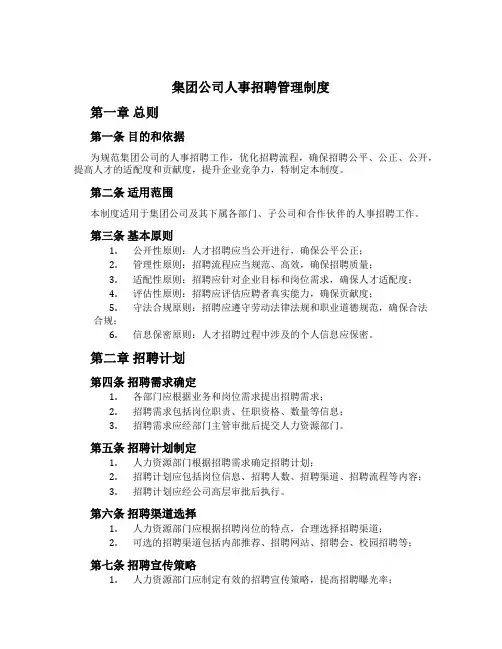 集团公司人事招聘管理制度

第一章 总则

第一条 目的和依据

为规范集团公司的人事招聘工作，优化招聘流程，确保招聘公平、公正、公开，提高人才的适配度和贡献度，提升企业竞争力，特制定本制度。

第二条 适用范围

本制度适用于集团公司及其下属各部门、子公司和合作伙伴的人事招聘工作。

第三条 基本原则

1. 公开性原则：人才招聘应当公开进行，确保公平公正；
2. 管理性原则：招聘流程应当规范、高效，确保招聘质量；
3. 适配性原则：招聘应针对企业目标和岗位需求，确保人才适配度；
4. 评估性原则：招聘应评估应聘者真实能力，确保贡献度；
5. 守法合规原则：招聘应遵守劳动法律法规和职业道德规范，确保合法合规；
6. 信息保密原则：人才招聘过程中涉及的个人信息应保密。

第二章 招聘计划

第四条 招聘需求确定

1. 各部门应根据业务和岗位需求提出招聘需求；
2. 招聘需求包括岗位职责、任职资格、数量等信息；
3. 招聘需求应经部门主管审批后提交人力资源部门。

第五条 招聘计划制定

1. 人力资源部门根据招聘需求确定招聘计划；
2. 招聘计划应包括岗位信息、招聘人数、招聘渠道、招聘流程等内容；
3. 招聘计划应经公司高层审批后执行。

第六条 招聘渠道选择

1. 人力资源部门应根据招聘岗位的特点，合理选择招聘渠道；
2. 可选的招聘渠道包括内部推荐、招聘网站、招聘会、校园招聘等；

第七条 招聘宣传策略

1. 人力资源部门应制定有效的招聘宣传策略，提高招聘曝光率；